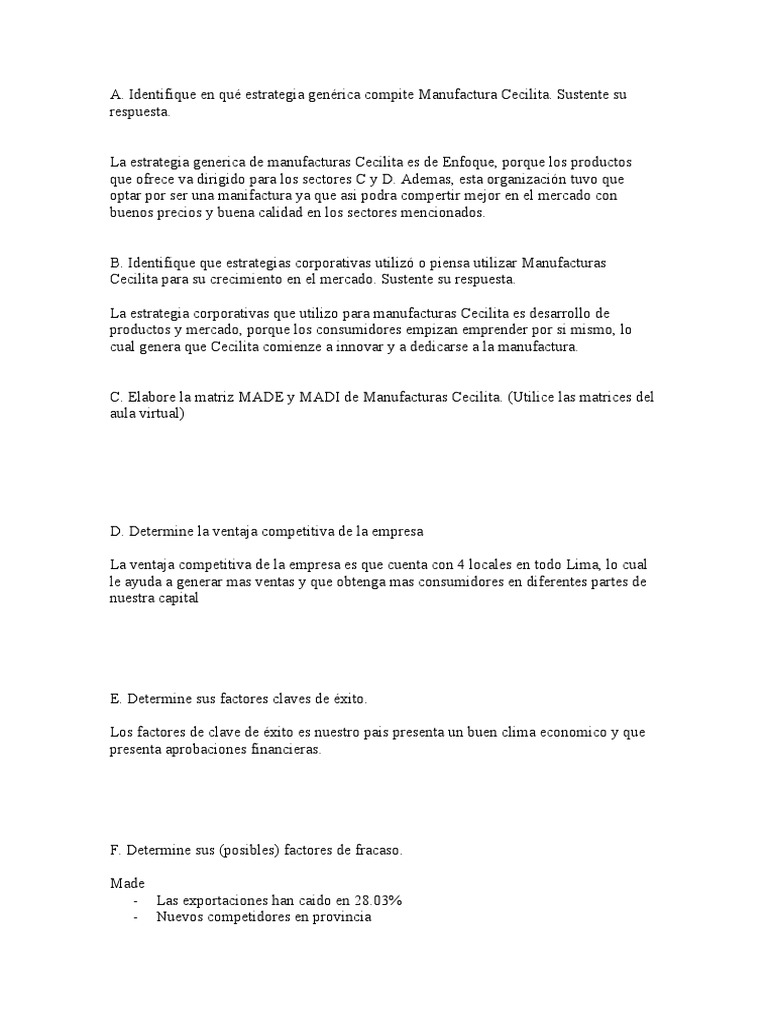 A. Identifique en qué estrategia genérica compite Manufactura Cecilita. Sustente su respuesta.

La estrategia generica de manufacturas Cecilita es de Enfoque, porque los productos que ofrece va dirigido para los sectores C y D. Ademas, esta organización tuvo que optar por ser una manifactura ya que asi podra compertir mejor en el mercado con buenos precios y buena calidad en los sectores mencionados.

B. Identifique que estrategias corporativas utilizó o piensa utilizar Manufacturas Cecilita para su crecimiento en el mercado. Sustente su respuesta.

La estrategia corporativas que utilizo para manufacturas Cecilita es desarrollo de productos y mercado, porque los consumidores empizan emprender por si mismo, lo cual genera que Cecilita comienze a innovar y a dedicarse a la manufactura.

C. Elabore la matriz MADE y MADI de Manufacturas Cecilita. (Utilice las matrices del aula virtual)

D. Determine la ventaja competitiva de la empresa

La ventaja competitiva de la empresa es que cuenta con 4 locales en todo Lima, lo cual le ayuda a generar mas ventas y que obtenga mas consumidores en diferentes partes de nuestra capital

E. Determine sus factores claves de éxito.

Los factores de clave de éxito es nuestro pais presenta un buen clima economico y que presenta aprobaciones financieras.

F. Determine sus (posibles) factores de fracaso.

Made
- Las exportaciones han caido en 28.03%
- Nuevos competidores en provincia